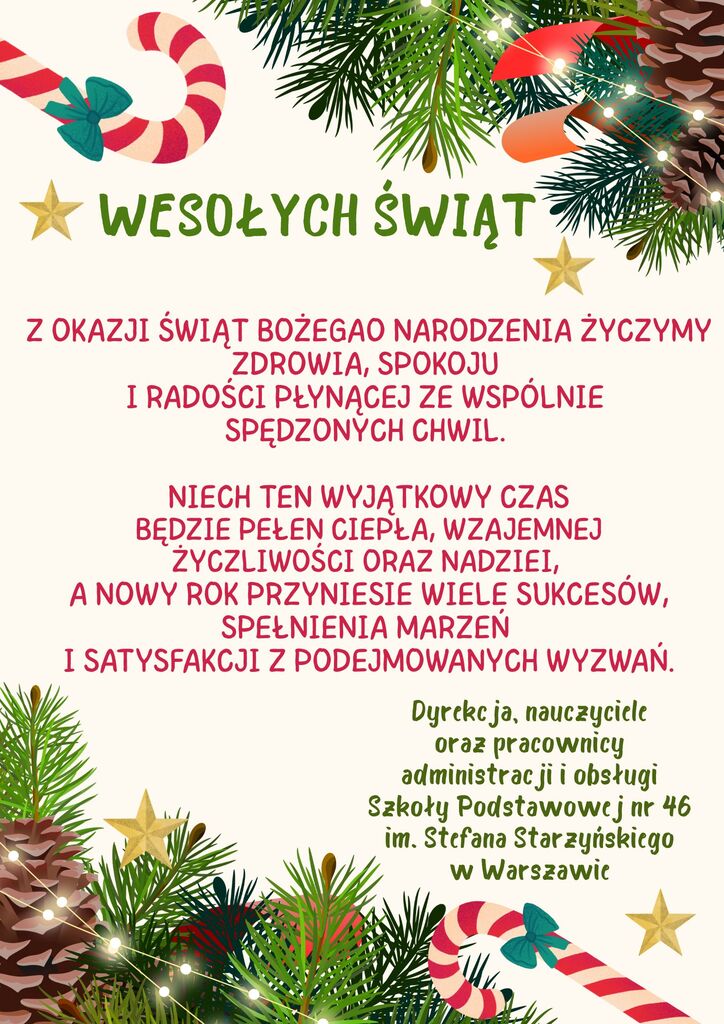 WESOŁYCH ŚWIĄT

Z OKAZJI ŚWIĄT BOŻEGAO NARODZENIA ŻYCZYMY ZDROWIA, SPOKOJU I RADOŚCI PŁYNĄCEJ ZE WSPÓLNIE SPĘDZONYCH CHWIL.

NIECH TEN WYJĄTKOWY CZAS BĘDZIE PEŁEN CIEPŁA, WZAJEMNEJ ŻYCZLIWOŚCI ORAZ NADZIEI, A NOWY ROK PRZYNIESIE WIELE SUKCESÓW, SPEŁNIENIA MARZEŃ I SATYSFAKCJI Z PODEJMOWANYCH WYZWAŃ.

Dyrekcja, nauczyciele
oraz pracownicy
administracji i obsługi
Szkoły Podstawowej nr 46
im. Stefana Starzyńskiego
w Warszawie